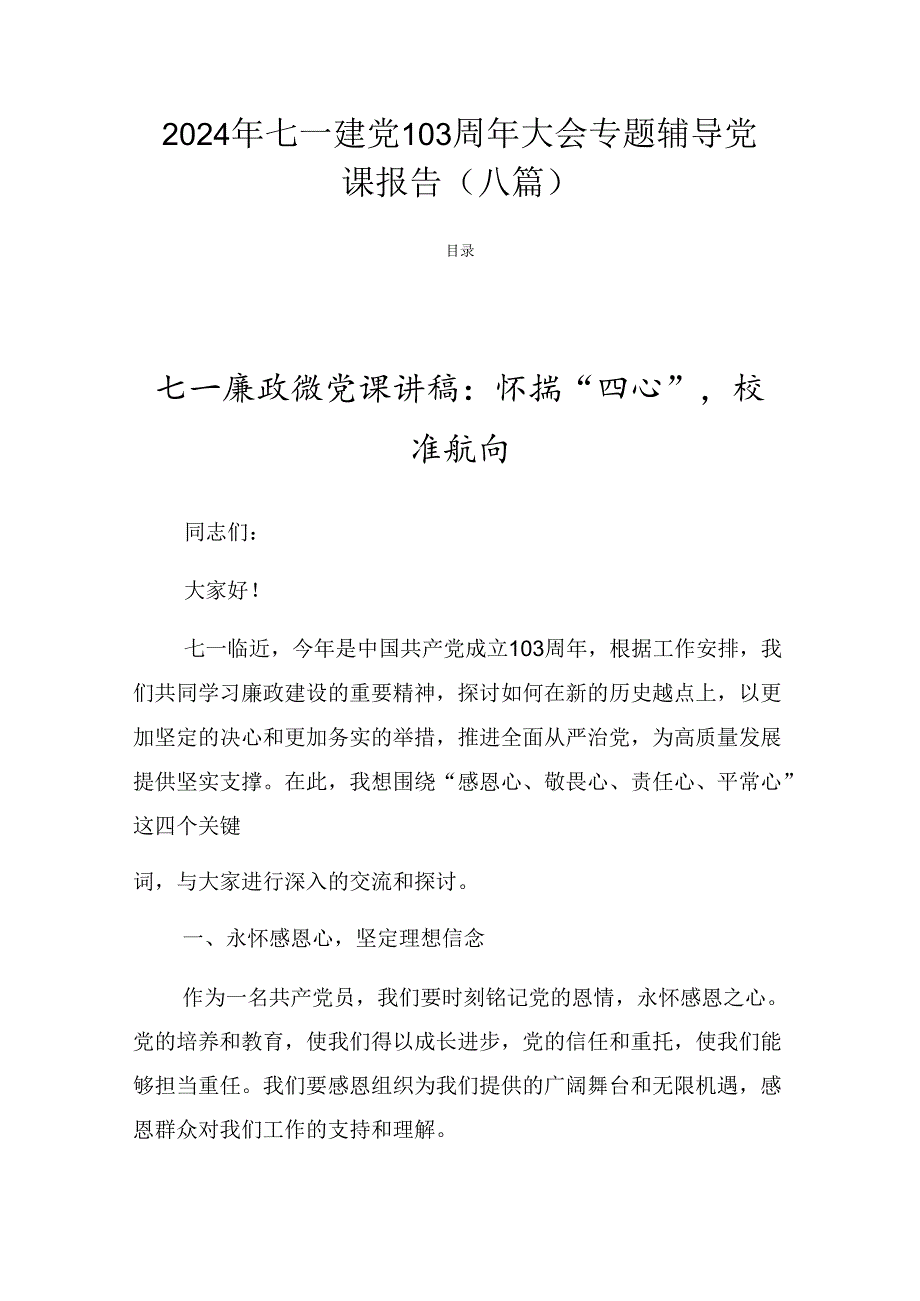 2024年七一建党103周年大会专题辅导党课报告（八篇）

目录

七一廉政微党课讲稿：怀揣“四心”，校准航向

同志们：

大家好！

七一临近，今年是中国共产党成立103周年，根据工作安排，我们共同学习廉政建设的重要精神，探讨如何在新的历史起点上，以更加坚定的决心和更加务实的举措，推进全面从严治党，为高质量发展提供坚实支撑。在此，我想围绕“感恩心、敬畏心、责任心、平常心”这四个关键

词，与大家进行深入的交流和探讨。

一、永怀感恩心，坚定理想信念

作为一名共产党员，我们要时刻铭记党的恩情，永怀感恩之心。党的培养和教育，使我们得以成长进步，党的信任和重托，使我们能够担当重任。我们要感恩组织为我们提供的广阔舞台和无限机遇，感恩群众对我们工作的支持和理解。